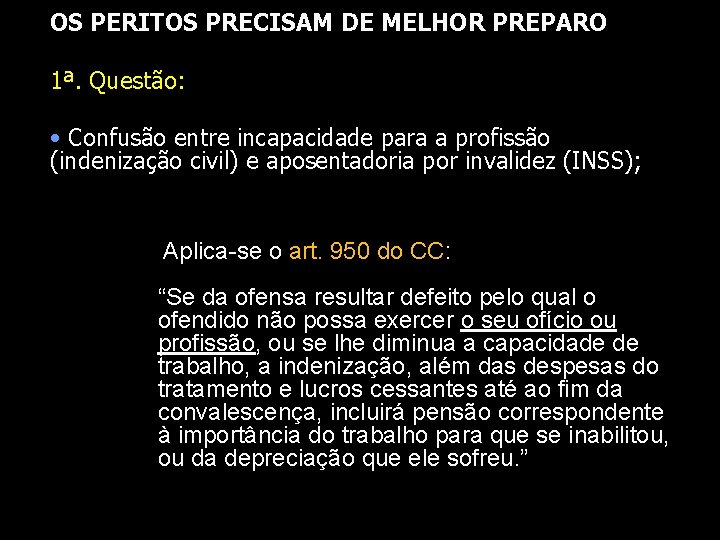 OS PERITOS PRECISAM DE MELHOR PREPARO

1ª. Questão:

• Confusão entre incapacidade para a profissão (indenização civil) e aposentadoria por invalidez (INSS);

Aplica-se o art. 950 do CC:

“Se da ofensa resultar defeito pelo qual o ofendido não possa exercer o seu ofício ou profissão, ou se lhe diminua a capacidade de trabalho, a indenização, além das despesas do tratamento e lucros cessantes até ao fim da convalescença, incluirá pensão correspondente à importância do trabalho para que se inabilitou, ou da depreciação que ele sofreu.”